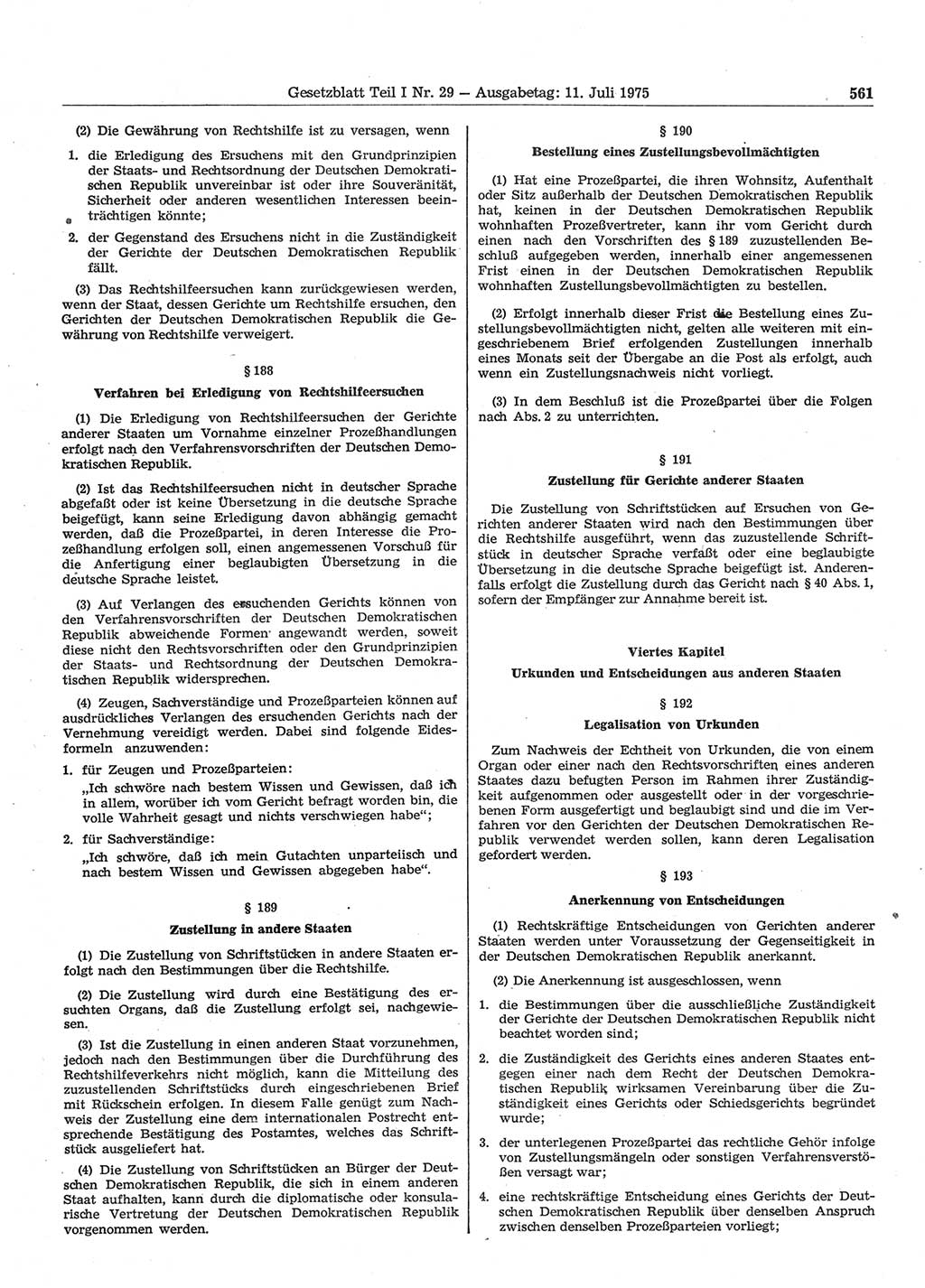 Gesetzblatt Teil I Nr. 29 — Ausgabetag: 11. Juli 1975 561

(2) Die Gewährung von Rechtshilfe ist zu versagen, wenn

1. die Erledigung des Ersuchens mit den Grundprinzipien der Staats- und Rechtsordnung der Deutschen Demokratischen Republik unvereinbar ist oder ihre Souveränität, Sicherheit oder anderen wesentlichen Interessen beeinträchtigen könnte;

2. der Gegenstand des Ersuchens nicht in die Zuständigkeit der Gerichte der Deutschen Demokratischen Republik fällt.

(3) Das Rechtshilfeersuchen kann zurückgewiesen werden, wenn der Staat, dessen Gerichte um Rechtshilfe ersuchen, den Gerichten der Deutschen Demokratischen Republik die Gewährung von Rechtshilfe verweigert.

§ 188

Verfahren bei Erledigung von Rechtshilfeersuchen

(1) Die Erledigung von Rechtshilfeersuchen der Gerichte anderer Staaten um Vornahme einzelner Prozeßhandlungen erfolgt nach den Verfahrensvorschriften der Deutschen Demokratischen Republik.

(2) Ist das Rechtshilfeersuchen nicht in deutscher Sprache abgefaßt oder ist keine Übersetzung in die deutsche Sprache beigefügt, kann seine Erledigung davon abhängig gemacht werden, daß die Prozeßpartei, in deren Interesse die Prozeßhandlung erfolgen soll, einen angemessenen Vorschuß für die Anfertigung einer beglaubigten Übersetzung in die deutsche Sprache leistet.

(3) Auf Verlangen des ersuchenden Gerichts können von den Verfahrensvorschriften der Deutschen Demokratischen Republik abweichende Formen angewandt werden, soweit diese nicht den Rechtsvorschriften oder den Grundprinzipien der Staats- und Rechtsordnung der Deutschen Demokratischen Republik widersprechen.

(4) Zeugen, Sachverständige und Prozeßparteien können auf ausdrückliches Verlangen des ersuchenden Gerichts nach der Vernehmung vereidigt werden. Dabei sind folgende Eidesformeln anzuwenden:

1. für Zeugen und Prozeßparteien:
„Ich schwöre nach bestem Wissen und Gewissen, daß ich in allem, worüber ich vom Gericht befragt worden bin, die volle Wahrheit gesagt und nichts verschwiegen habe“;

2. für Sachverständige:
„Ich schwöre, daß ich mein Gutachten unparteiisch und nach bestem Wissen und Gewissen abgegeben habe“.

§ 189

Zustellung in andere Staaten

(1) Die Zustellung von Schriftstücken in andere Staaten erfolgt nach den Bestimmungen über die Rechtshilfe.

(2) Die Zustellung wird durch eine Bestätigung des ersuchten Organs, daß die Zustellung erfolgt sei, nachgewiesen.

(3) Ist die Zustellung in einen anderen Staat vorzunehmen, jedoch nach den Bestimmungen über die Durchführung des Rechtshilfeverkehrs nicht möglich, kann die Mitteilung des zuzustellenden Schriftstücks durch eingeschriebenen Brief mit Rückschein erfolgen. In diesem Falle genügt zum Nachweis der Zustellung eine dem internationalen Postrecht entsprechende Bestätigung des Postamtes, welches das Schriftstück ausgeliefert hat.

(4) Die Zustellung von Schriftstücken an Bürger der Deutschen Demokratischen Republik, die sich in einem anderen Staat aufhalten, kann durch die diplomatische oder konsularische Vertretung der Deutschen Demokratischen Republik vorgenommen werden.

§ 190

Bestellung eines Zustellungsbevollmächtigten

(1) Hat eine Prozeßpartei, die ihren Wohnsitz, Aufenthalt oder Sitz außerhalb der Deutschen Demokratischen Republik hat, keinen in der Deutschen Demokratischen Republik wohnhaften Prozeßvertreter, kann ihr vom Gericht durch einen nach den Vorschriften des § 189 zuzustellenden Beschluß aufgegeben werden, innerhalb einer angemessenen Frist einen in der Deutschen Demokratischen Republik wohnhaften Zustellungsbevollmächtigten zu bestellen.

(2) Erfolgt innerhalb dieser Frist die Bestellung eines Zustellungsbevollmächtigten nicht, gelten alle weiteren mit eingeschriebenem Brief erfolgenden Zustellungen innerhalb eines Monats seit der Übergabe an die Post als erfolgt, auch wenn ein Zustellungsnachweis nicht vorliegt.

(3) In dem Beschluß ist die Prozeßpartei über die Folgen nach Abs. 2 zu unterrichten.

§ 191

Zustellung für Gerichte anderer Staaten

Die Zustellung von Schriftstücken auf Ersuchen von Gerichten anderer Staaten wird nach den Bestimmungen über die Rechtshilfe ausgeführt, wenn das zuzustellende Schriftstück in deutscher Sprache verfaßt oder eine beglaubigte Übersetzung in die deutsche Sprache beigefügt ist. Anderenfalls erfolgt die Zustellung durch das Gericht nach § 40 Abs. 1, sofern der Empfänger zur Annahme bereit ist.

Viertes Kapitel

Urkunden und Entscheidungen aus anderen Staaten

§ 192

Legalisation von Urkunden

Zum Nachweis der Echtheit von Urkunden, die von einem Organ oder einer nach den Rechtsvorschriften eines anderen Staates dazu befugten Person im Rahmen ihrer Zuständigkeit aufgenommen oder ausgestellt oder in der vorgeschriebenen Form ausgefertigt und beglaubigt sind und die im Verfahren vor den Gerichten der Deutschen Demokratischen Republik verwendet werden sollen, kann deren Legalisation gefordert werden.

§ 193

Anerkennung von Entscheidungen

(1) Rechtskräftige Entscheidungen von Gerichten anderer Staaten werden unter Voraussetzung der Gegenseitigkeit in der Deutschen Demokratischen Republik anerkannt.

(2) Die Anerkennung ist ausgeschlossen, wenn

1. die Bestimmungen über die ausschließliche Zuständigkeit der Gerichte der Deutschen Demokratischen Republik nicht beachtet worden sind;

2. die Zuständigkeit des Gerichts eines anderen Staates entgegen einer nach dem Recht der Deutschen Demokratischen Republik wirksamen Vereinbarung über die Zuständigkeit eines Gerichts oder Schiedsgerichts begründet wurde;

3. der unterlegenen Prozeßpartei das rechtliche Gehör infolge von Zustellungsmängeln oder sonstigen Verfahrensverstößen versagt war;

4. eine rechtskräftige Entscheidung eines Gerichts der Deutschen Demokratischen Republik über denselben Anspruch zwischen denselben Prozeßparteien vorliegt;